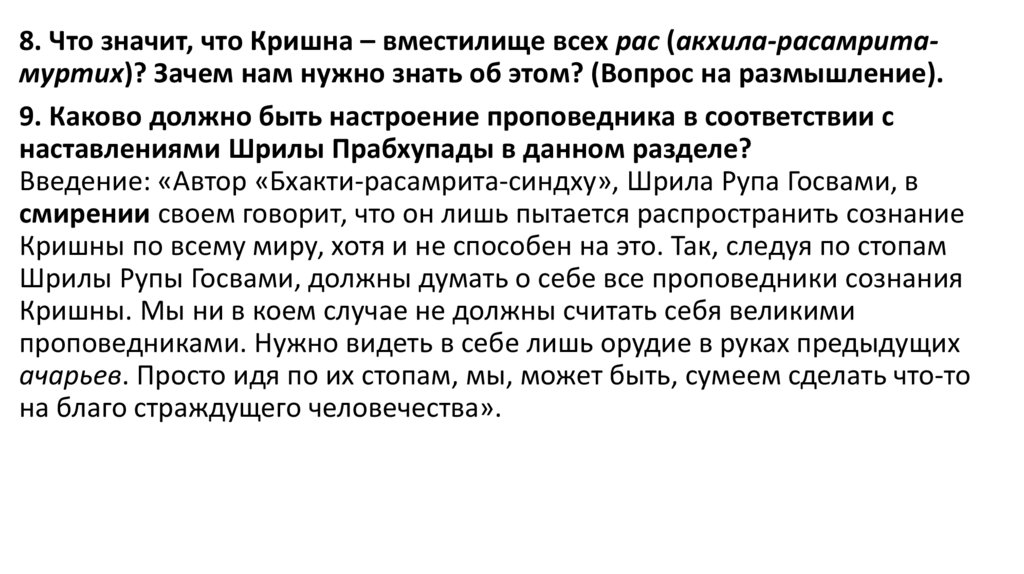 8. Что значит, что Кришна – вместилище всех рас (акхила-расамрита-муртих)? Зачем нам нужно знать об этом? (Вопрос на размышление).

9. Каково должно быть настроение проповедника в соответствии с наставлениями Шрилы Прабхупады в данном разделе?
Введение: «Автор «Бхакти-расамрита-синдху», Шрила Рупа Госвами, в смирении своем говорит, что он лишь пытается распространить сознание Кришны по всему миру, хотя и не способен на это. Так, следуя по стопам Шрилы Рупы Госвами, должны думать о себе все проповедники сознания Кришны. Мы ни в коем случае не должны считать себя великими проповедниками. Нужно видеть в себе лишь орудие в руках предыдущих ачарьев. Просто идя по их стопам, мы, может быть, сумеем сделать что-то на благо страждущего человечества».